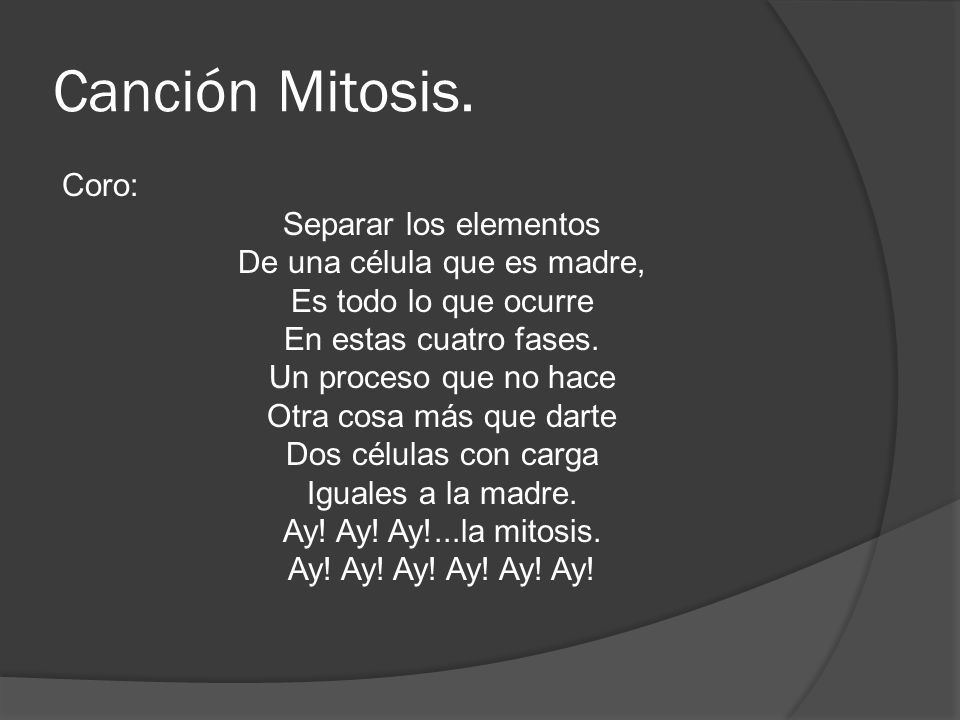 Canción Mitosis.

Coro:

Separar los elementos
De una célula que es madre,
Es todo lo que ocurre
En estas cuatro fases.
Un proceso que no hace
Otra cosa más que darte
Dos células con carga
Iguales a la madre.
Ay! Ay! Ay!...la mitosis.
Ay! Ay! Ay! Ay! Ay! Ay!